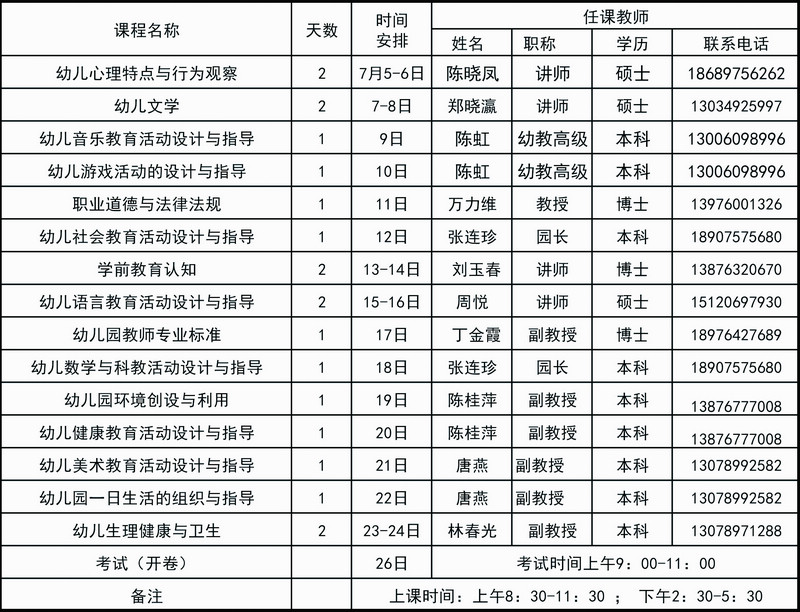 | 课程名称 | 天数 | 时间安排 | 任课教师 | | | |
|---|---|---|---|---|---|---|
| | | | 姓名 | 职称 | 学历 | 联系电话 |
| 幼儿心理特点与行为观察 | 2 | 7月5-6日 | 陈晓凤 | 讲师 | 硕士 | 18689756262 |
| 幼儿文学 | 2 | 7-8日 | 郑晓瀛 | 讲师 | 硕士 | 13034925997 |
| 幼儿音乐教育活动设计与指导 | 1 | 9日 | 陈虹 | 幼教高级 | 本科 | 13006098996 |
| 幼儿游戏活动的设计与指导 | 1 | 10日 | 陈虹 | 幼教高级 | 本科 | 13006098996 |
| 职业道德与法律法规 | 1 | 11日 | 万力维 | 教授 | 博士 | 13976001326 |
| 幼儿社会教育活动设计与指导 | 1 | 12日 | 张连珍 | 园长 | 本科 | 18907575680 |
| 学前教育认知 | 2 | 13-14日 | 刘玉春 | 讲师 | 博士 | 13876320670 |
| 幼儿语言教育活动设计与指导 | 2 | 15-16日 | 周悦 | 讲师 | 硕士 | 15120697930 |
| 幼儿园教师专业标准 | 1 | 17日 | 丁金霞 | 副教授 | 博士 | 18976427689 |
| 幼儿数学与科教活动设计与指导 | 1 | 18日 | 张连珍 | 园长 | 本科 | 18907575680 |
| 幼儿园环境创设与利用 | 1 | 19日 | 陈桂萍 | 副教授 | 本科 | 13876777008 |
| 幼儿健康教育活动设计与指导 | 1 | 20日 | 陈桂萍 | 副教授 | 本科 | 13876777008 |
| 幼儿美术教育活动设计与指导 | 1 | 21日 | 唐燕 | 副教授 | 本科 | 13078992582 |
| 幼儿园一日生活的组织与指导 | 1 | 22日 | 唐燕 | 副教授 | 本科 | 13078992582 |
| 幼儿生理健康与卫生 | 2 | 23-24日 | 林春光 | 副教授 | 本科 | 13078971288 |
| 考试（开卷） | | 26日 | 考试时间上午9：00-11：00 | | | |
| 备注 | | 上课时间：上午8：30-11：30 ； 下午2：30-5：30 | | | | |